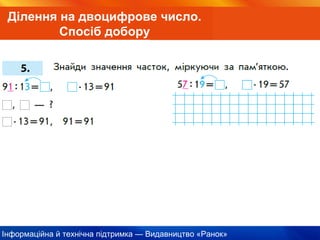 Ділення на двоцифрове число.
Спосіб добору

5. Знайди значення часток, міркуючи за пам'яткою.

$91 : 13 = \square$, $\square \cdot 13 = 91$

$\square$, $\square$ — ?

$\square \cdot 13 = 91$, $91 = 91$

$57 : 19 = \square$, $\square \cdot 19 = 57$

Інформаційна й технічна підтримка — Видавництво «Ранок»